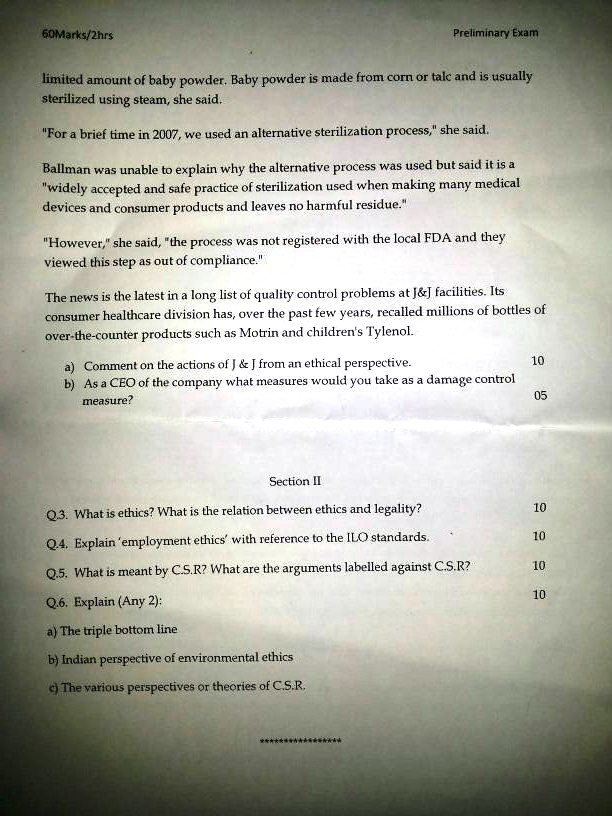 60Marks/2hrs

Preliminary Exam

limited amount of baby powder. Baby powder is made from corn or talc and is usually sterilized using steam, she said.

"For a brief time in 2007, we used an alternative sterilization process," she said.

Ballman was unable to explain why the alternative process was used but said it is a "widely accepted and safe practice of sterilization used when making many medical devices and consumer products and leaves no harmful residue."

"However," she said, "the process was not registered with the local FDA and they viewed this step as out of compliance."

The news is the latest in a long list of quality control problems at J&J facilities. Its consumer healthcare division has, over the past few years, recalled millions of bottles of over-the-counter products such as Motrin and children's Tylenol.

a) Comment on the actions of J & J from an ethical perspective. 10
b) As a CEO of the company what measures would you take as a damage control measure? 05

Section II

Q.3. What is ethics? What is the relation between ethics and legality? 10

Q.4. Explain 'employment ethics' with reference to the ILO standards. 10

Q.5. What is meant by C.S.R? What are the arguments labelled against C.S.R? 10

Q.6. Explain (Any 2): 10

a) The triple bottom line

b) Indian perspective of environmental ethics

c) The various perspectives or theories of C.S.R.

*****************